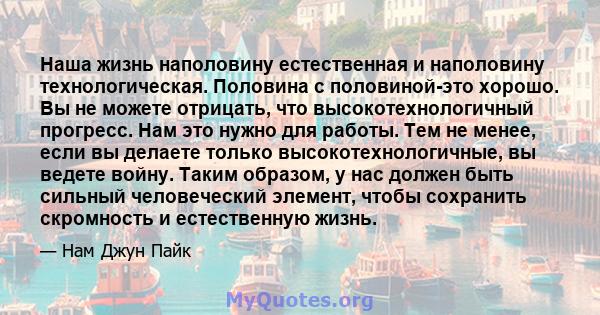 Наша жизнь наполовину естественная и наполовину технологическая. Половина с половиной-это хорошо. Вы не можете отрицать, что высокотехнологичный прогресс. Нам это нужно для работы. Тем не менее, если вы делаете только высокотехнологичные, вы ведете войну. Таким образом, у нас должен быть сильный человеческий элемент, чтобы сохранить скромность и естественную жизнь.

— Нам Джун Пайк

MyQuotes.org